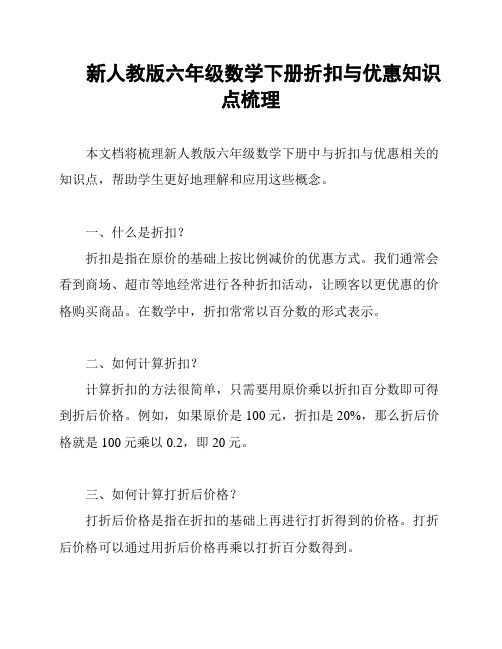 新人教版六年级数学下册折扣与优惠知识点梳理

本文档将梳理新人教版六年级数学下册中与折扣与优惠相关的知识点，帮助学生更好地理解和应用这些概念。

一、什么是折扣？

折扣是指在原价的基础上按比例减价的优惠方式。我们通常会看到商场、超市等地经常进行各种折扣活动，让顾客以更优惠的价格购买商品。在数学中，折扣常常以百分数的形式表示。

二、如何计算折扣？

计算折扣的方法很简单，只需要用原价乘以折扣百分数即可得到折后价格。例如，如果原价是 100 元，折扣是 20%，那么折后价格就是 100 元乘以 0.2，即 20 元。

三、如何计算打折后价格？

打折后价格是指在折扣的基础上再进行打折得到的价格。打折后价格可以通过用折后价格再乘以打折百分数得到。